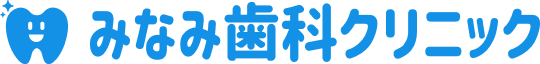 みなみ歯科クリニック